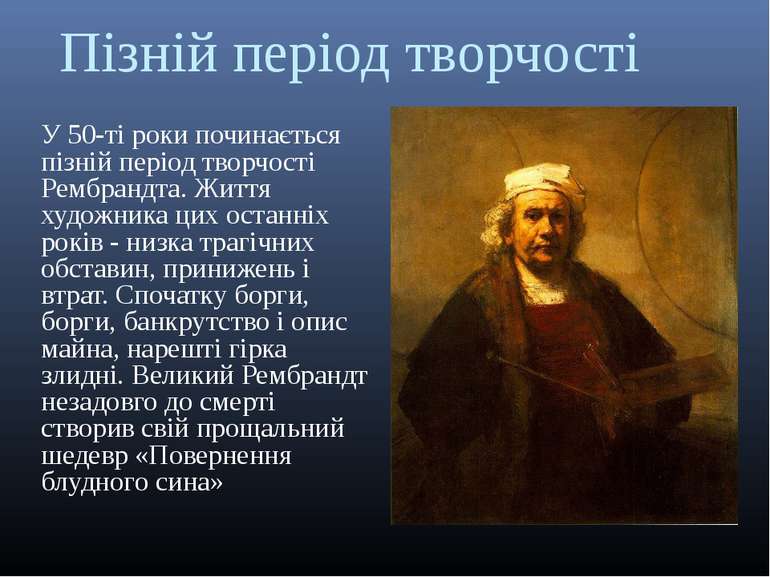 Пізній період творчості

У 50-ті роки починається пізній період творчості Рембрандта. Життя художника цих останніх років - низка трагічних обставин, принижень і втрат. Спочатку борги, борги, банкрутство і опис майна, нарешті гірка злидні. Великий Рембрандт незадовго до смерті створив свій прощальний шедевр «Повернення блудного сина»